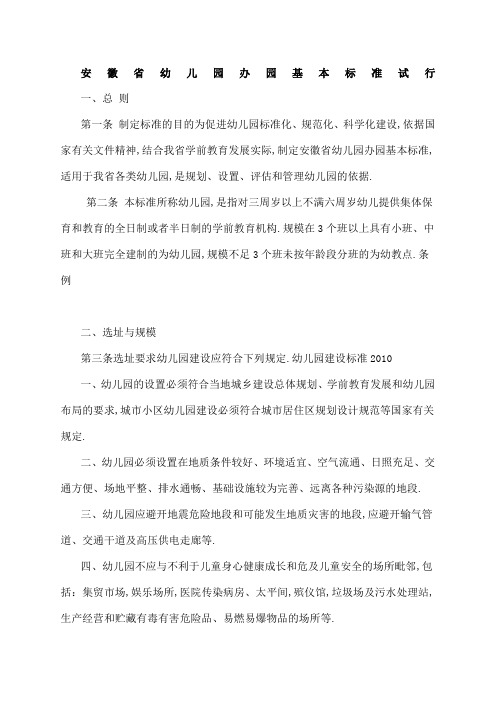 安徽省幼儿园办园基本标准试行

一、总 则

第一条 制定标准的目的为促进幼儿园标准化、规范化、科学化建设,依据国家有关文件精神,结合我省学前教育发展实际,制定安徽省幼儿园办园基本标准,适用于我省各类幼儿园,是规划、设置、评估和管理幼儿园的依据.

第二条 本标准所称幼儿园,是指对三周岁以上不满六周岁幼儿提供集体保育和教育的全日制或者半日制的学前教育机构.规模在3个班以上具有小班、中班和大班完全建制的为幼儿园,规模不足3个班未按年龄段分班的为幼教点.条例

二、选址与规模

第三条选址要求幼儿园建设应符合下列规定.幼儿园建设标准2010

一、幼儿园的设置必须符合当地城乡建设总体规划、学前教育发展和幼儿园布局的要求,城市小区幼儿园建设必须符合城市居住区规划设计规范等国家有关规定.

二、幼儿园必须设置在地质条件较好、环境适宜、空气流通、日照充足、交通方便、场地平整、排水通畅、基础设施较为完善、远离各种污染源的地段.

三、幼儿园应避开地震危险地段和可能发生地质灾害的地段,应避开输气管道、交通干道及高压供电走廊等.

四、幼儿园不应与不利于儿童身心健康成长和危及儿童安全的场所毗邻,包括:集贸市场,娱乐场所,医院传染病房、太平间,殡仪馆,垃圾场及污水处理站,生产经营和贮藏有毒有害危险品、易燃易爆物品的场所等.